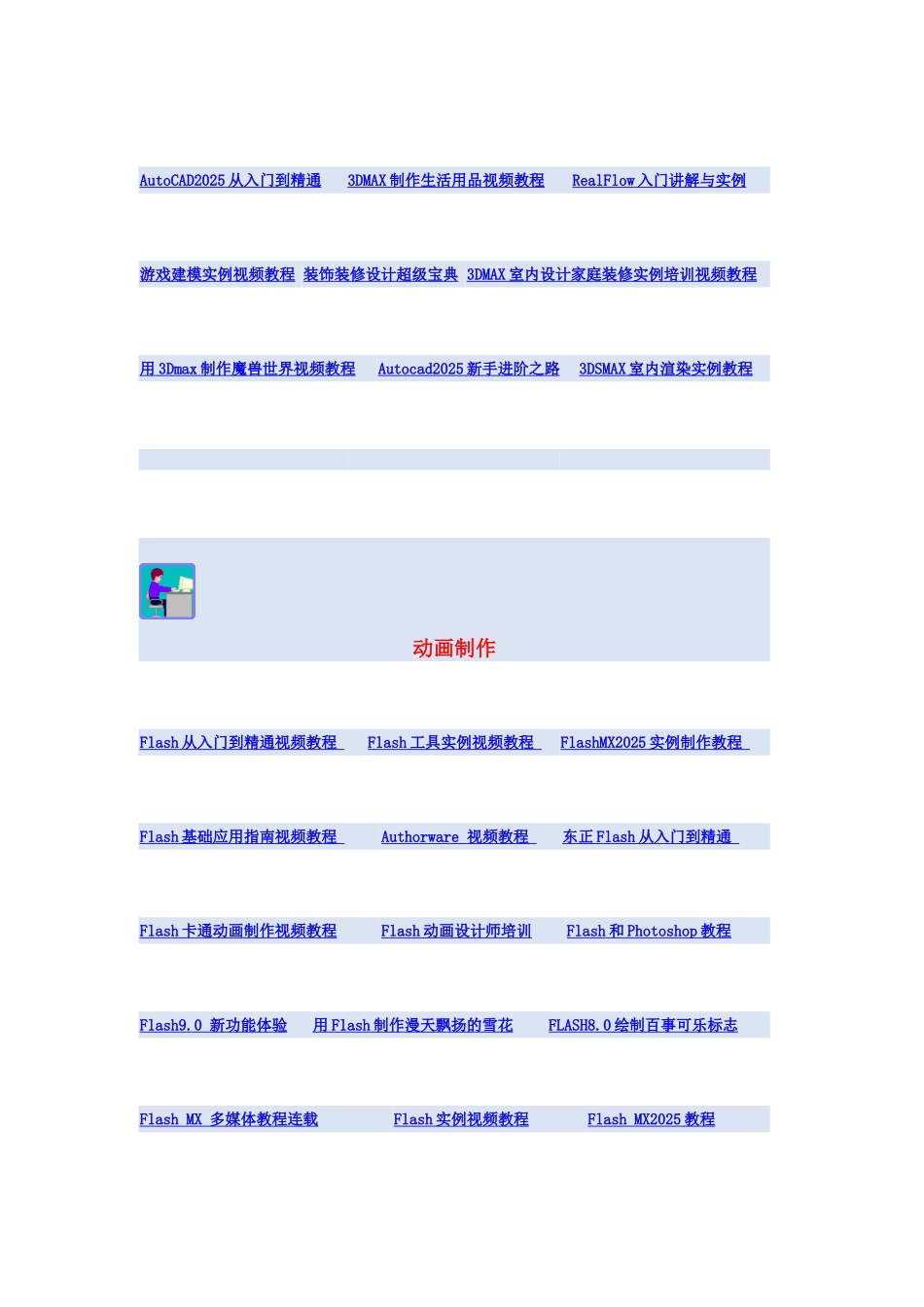 AutoCAD2025从入门到精通 3DMAX制作生活用品视频教程 RealFlow入门讲解与实例

游戏建模实例视频教程 装饰装修设计超级宝典 3DMAX室内设计家庭装修实例培训视频教程

用3Dmax制作魔兽世界视频教程 Autocad2025新手进阶之路 3DSMAX室内渲染实例教程

动画制作

Flash从入门到精通视频教程 Flash工具实例视频教程 FlashMX2025实例制作教程

Flash基础应用指南视频教程 Authorware 视频教程 东正Flash从入门到精通

Flash卡通动画制作视频教程 Flash动画设计师培训 Flash和Photoshop教程

Flash9.0 新功能体验 用Flash制作漫天飘扬的雪花 FLASH8.0绘制百事可乐标志

Flash MX 多媒体教程连载 Flash实例视频教程 Flash MX2025教程